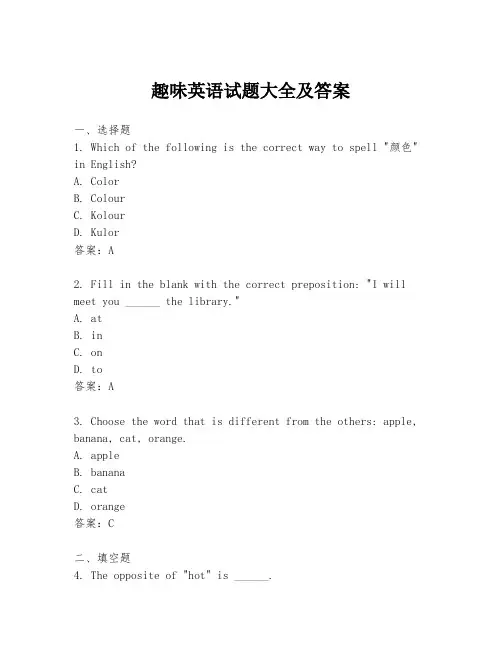 趣味英语试题大全及答案

一、选择题

1. Which of the following is the correct way to spell "颜色" in English?

A. Color

B. Colour

C. Kolour

D. Kulor

答案：A

2. Fill in the blank with the correct preposition: "I will meet you ______ the library."

A. at

B. in

C. on

D. to

答案：A

3. Choose the word that is different from the others: apple, banana, cat, orange.

A. apple

B. banana

C. cat

D. orange

答案：C

二、填空题

4. The opposite of "hot" is ______.